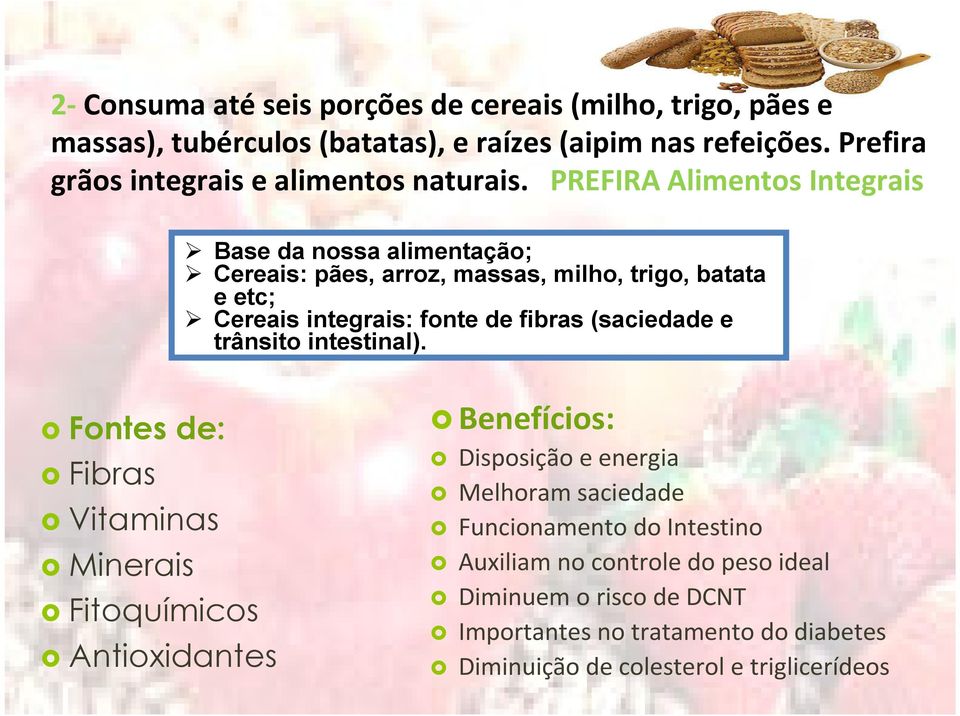 2- Consuma até seis porções de cereais (milho, trigo, pães e massas), tubérculos (batatas), e raízes (aipim nas refeições. Prefira grãos integrais e alimentos naturais. PREFIRA Alimentos Integrais

➢ Base da nossa alimentação;
➢ Cereais: pães, arroz, massas, milho, trigo, batata e etc;
➢ Cereais integrais: fonte de fibras (saciedade e trânsito intestinal).

Fontes de:
Fibras
Vitaminas
Minerais
Fitoquímicos
Antioxidantes

Benefícios:
Disposição e energia
Melhoram saciedade
Funcionamento do Intestino
Auxiliam no controle do peso ideal
Diminuem o risco de DCNT
Importantes no tratamento do diabetes
Diminuição de colesterol e triglicerídeos